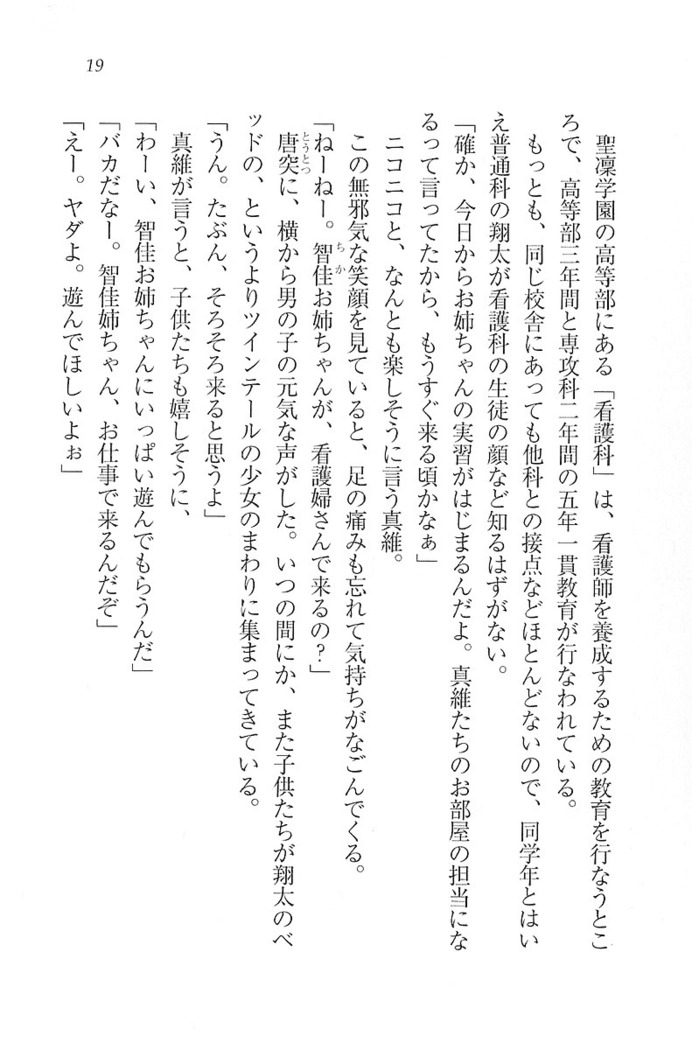 19

聖凜学園の高等部にある「看護科」は、看護師を養成するための教育を行なうところで、高等部三年間と専攻科二年間の五年一貫教育が行なわれている。

もっとも、同じ校舎にあっても他科との接点などほとんどないので、同学年とはいえ普通科の翔太が看護科の生徒の顔など知るはずがない。

「確か、今日からお姉ちゃんの実習がはじまるんだよ。真維たちのお部屋の担当になるって言ってたから、もうすぐ来る頃かなぁ」

ニコニコと、なんとも楽しそうに言う真維。

この無邪気な笑顔を見ていると、足の痛みも忘れて気持ちがなごんでくる。

「ねーねー。智佳お姉ちゃんが、看護婦さんで来るの？」

唐突に、横から男の子の元気な声がした。いつの間にか、また子供たちが翔太のベッドの、というよりツインテールの少女のまわりに集まってきている。

「うん。たぶん、そろそろ来ると思うよ」

真維が言うと、子供たちも嬉しそうに、

「わーい、智佳お姉ちゃんにいっぱい遊んでもらうんだ」

「バカだなー。智佳姉ちゃん、お仕事で来るんだぞ」

「えー。ヤダよ。遊んでほしいよぉ」